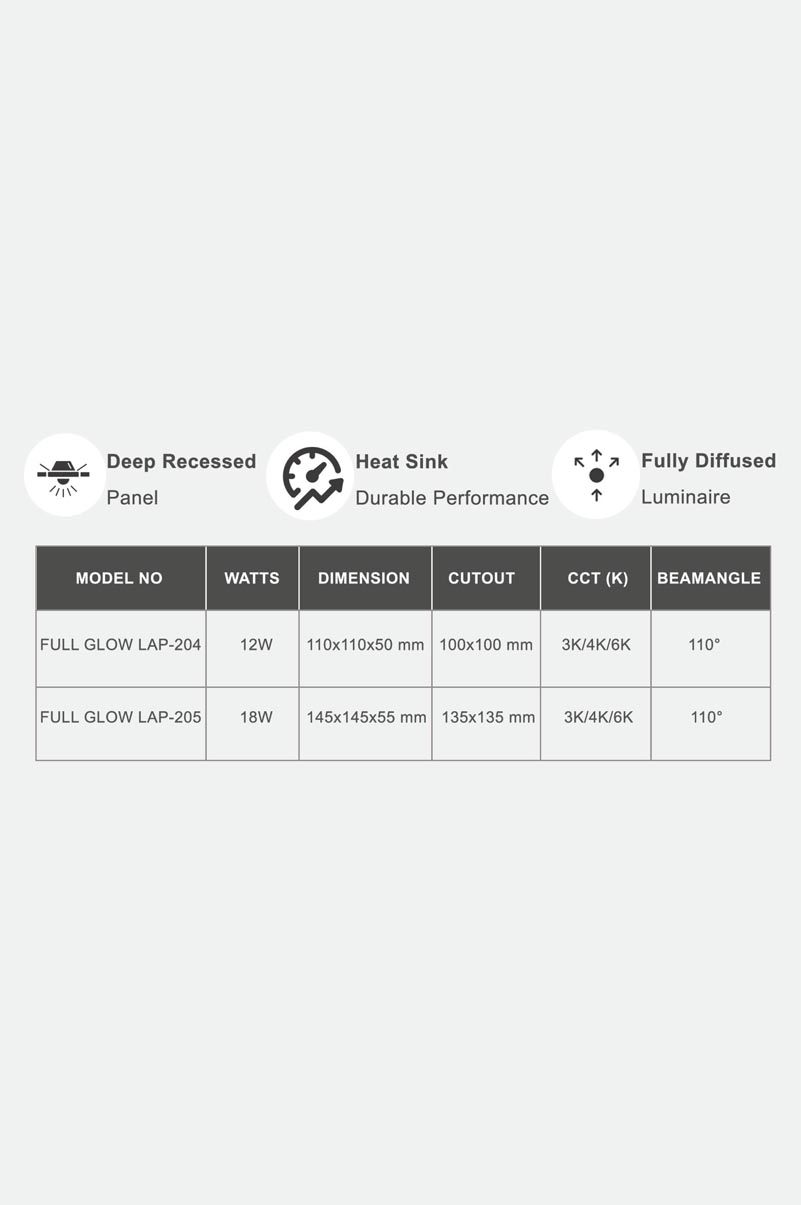 Deep Recessed
Panel

Heat Sink
Durable Performance

Fully Diffused
Luminaire

| MODEL NO | WATTS | DIMENSION | CUTOUT | CCT (K) | BEAMANGLE |
|---|---|---|---|---|---|
| FULL GLOW LAP-204 | 12W | 110x110x50 mm | 100x100 mm | 3K/4K/6K | 110° |
| FULL GLOW LAP-205 | 18W | 145x145x55 mm | 135x135 mm | 3K/4K/6K | 110° |